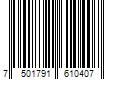 7 501791 610407